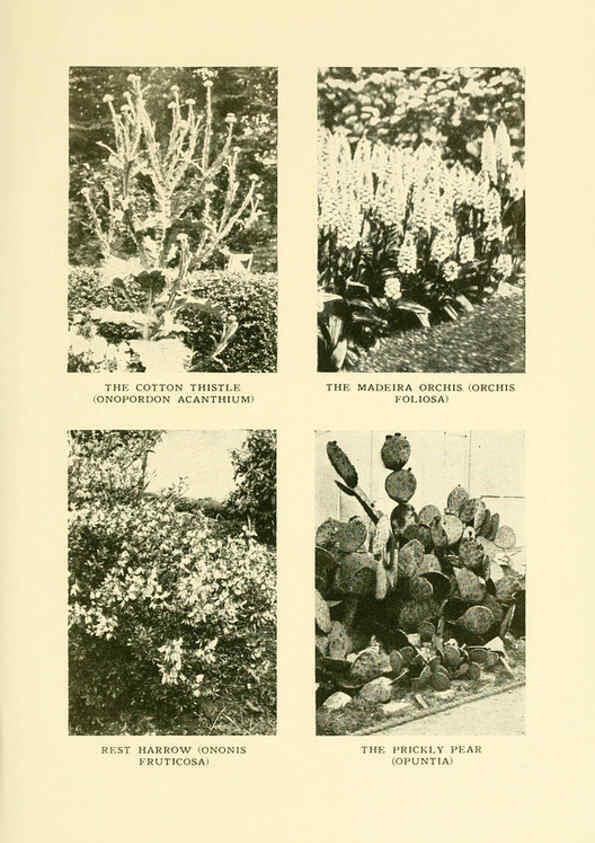 THE COTTON THISTLE
(ONOPORDON ACANTHIUM)

THE MADEIRA ORCHIS (ORCHIS
FOLIOSA)

REST HARROW (ONONIS
FRUTICOSA)

THE PRICKLY PEAR
(OPUNTIA)